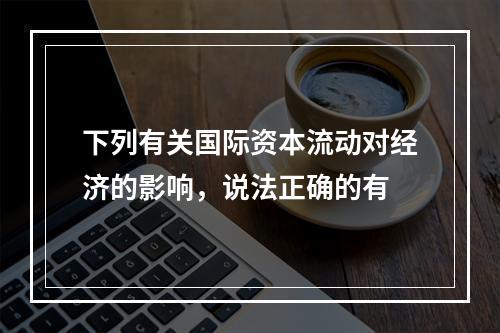 下列有关国际资本流动对经济的影响，说法正确的有